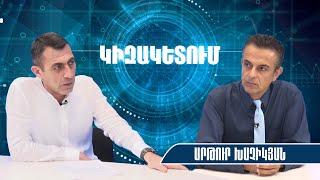 ԿԻԶԱԿԵՏՈՒՄ

ԱՐԹՈՒՐ ԽԱՉԻԿՅԱՆ